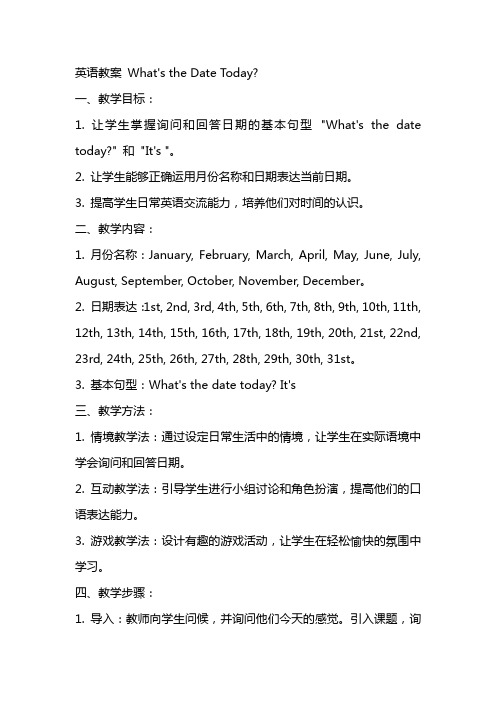 英语教案 What's the Date Today?

一、教学目标：

1. 让学生掌握询问和回答日期的基本句型 "What's the date today?" 和 "It's "。

2. 让学生能够正确运用月份名称和日期表达当前日期。

3. 提高学生日常英语交流能力，培养他们对时间的认识。

二、教学内容：

1. 月份名称：January, February, March, April, May, June, July, August, September, October, November, December。

2. 日期表达 :1st, 2nd, 3rd, 4th, 5th, 6th, 7th, 8th, 9th, 10th, 11th, 12th, 13th, 14th, 15th, 16th, 17th, 18th, 19th, 20th, 21st, 22nd, 23rd, 24th, 25th, 26th, 27th, 28th, 29th, 30th, 31st。

3. 基本句型：What's the date today? It's

三、教学方法：

1. 情境教学法：通过设定日常生活中的情境，让学生在实际语境中学会询问和回答日期。

2. 互动教学法：引导学生进行小组讨论和角色扮演，提高他们的口语表达能力。

3. 游戏教学法：设计有趣的游戏活动，让学生在轻松愉快的氛围中学习。

四、教学步骤：

1. 导入：教师向学生问候，并询问他们今天的感觉。引入课题，询